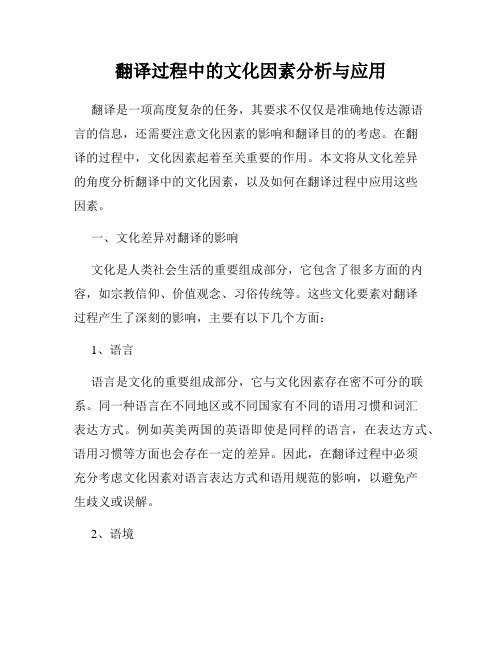 翻译过程中的文化因素分析与应用

翻译是一项高度复杂的任务，其要求不仅仅是准确地传达源语言的信息，还需要注意文化因素的影响和翻译目的的考虑。在翻译的过程中，文化因素起着至关重要的作用。本文将从文化差异的角度分析翻译中的文化因素，以及如何在翻译过程中应用这些因素。

一、文化差异对翻译的影响

文化是人类社会生活的重要组成部分，它包含了很多方面的内容，如宗教信仰、价值观念、习俗传统等。这些文化要素对翻译过程产生了深刻的影响，主要有以下几个方面：

1、语言

语言是文化的重要组成部分，它与文化因素存在密不可分的联系。同一种语言在不同地区或不同国家有不同的语用习惯和词汇表达方式。例如英美两国的英语即使是同样的语言，在表达方式、语用习惯等方面也会存在一定的差异。因此，在翻译过程中必须充分考虑文化因素对语言表达方式和语用规范的影响，以避免产生歧义或误解。

2、语境